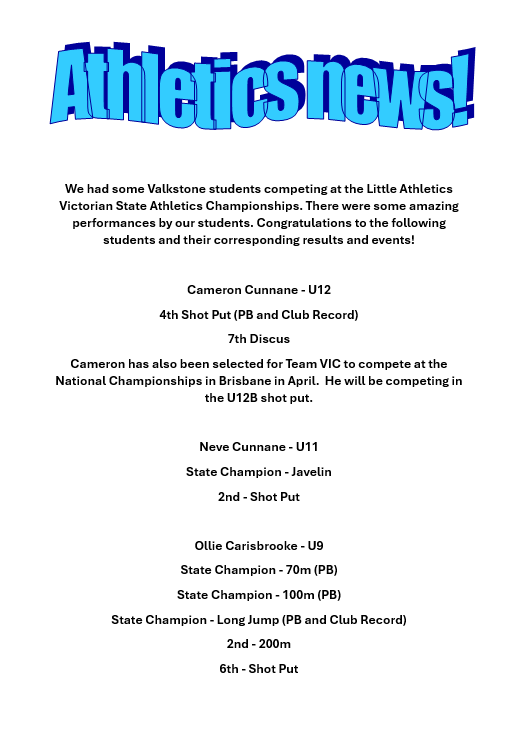 Athletics news!

We had some Valkstone students competing at the Little Athletics Victorian State Athletics Championships. There were some amazing performances by our students. Congratulations to the following students and their corresponding results and events!

Cameron Cunnane - U12

4th Shot Put (PB and Club Record)

7th Discus

Cameron has also been selected for Team VIC to compete at the National Championships in Brisbane in April. He will be competing in the U12B shot put.

Neve Cunnane - U11

State Champion - Javelin

2nd - Shot Put

Ollie Carisbrooke - U9

State Champion - 70m (PB)

State Champion - 100m (PB)

State Champion - Long Jump (PB and Club Record)

2nd - 200m

6th - Shot Put